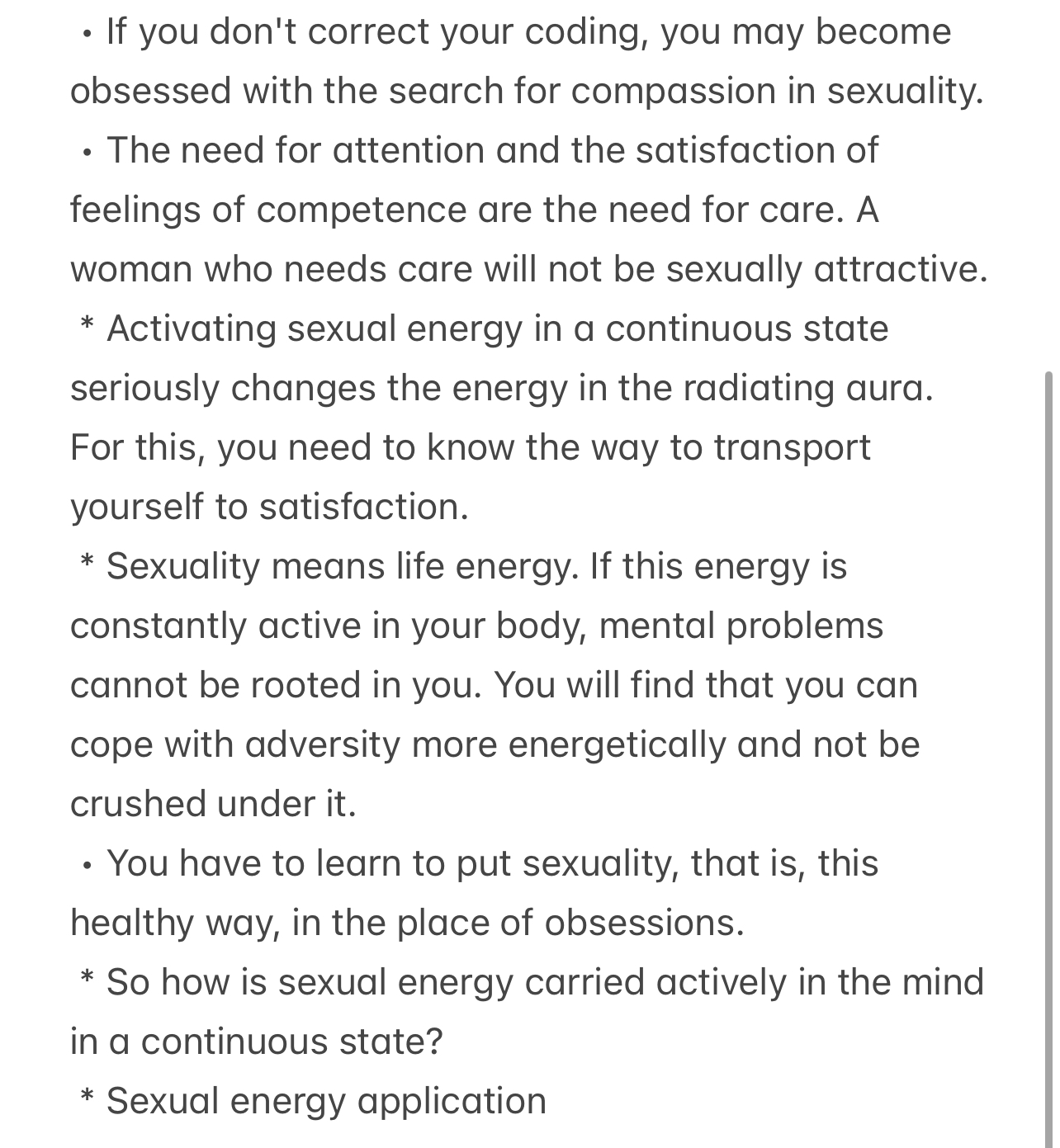 • If you don't correct your coding, you may become obsessed with the search for compassion in sexuality.

• The need for attention and the satisfaction of feelings of competence are the need for care. A woman who needs care will not be sexually attractive.

* Activating sexual energy in a continuous state seriously changes the energy in the radiating aura. For this, you need to know the way to transport yourself to satisfaction.

* Sexuality means life energy. If this energy is constantly active in your body, mental problems cannot be rooted in you. You will find that you can cope with adversity more energetically and not be crushed under it.

• You have to learn to put sexuality, that is, this healthy way, in the place of obsessions.

* So how is sexual energy carried actively in the mind in a continuous state?

* Sexual energy application